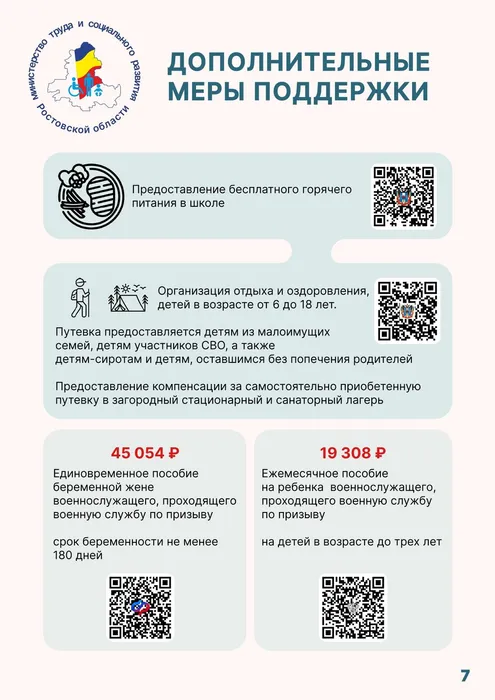 Министерство труда и социального развития Ростовской области

ДОПОЛНИТЕЛЬНЫЕ МЕРЫ ПОДДЕРЖКИ

Предоставление бесплатного горячего питания в школе

Организация отдыха и оздоровления, детей в возрасте от 6 до 18 лет.

Путевка предоставляется детям из малоимущих семей, детям участников СВО, а также детям-сиротам и детям, оставшимся без попечения родителей

Предоставление компенсации за самостоятельно приобетенную путевку в загородный стационарный и санаторный лагерь

45 054 ₽

Единовременное пособие беременной жене военнослужащего, проходящего военную службу по призыву

срок беременности не менее 180 дней

19 308 ₽

Ежемесячное пособие на ребенка военнослужащего, проходящего военную службу по призыву

на детей в возрасте до трех лет

7